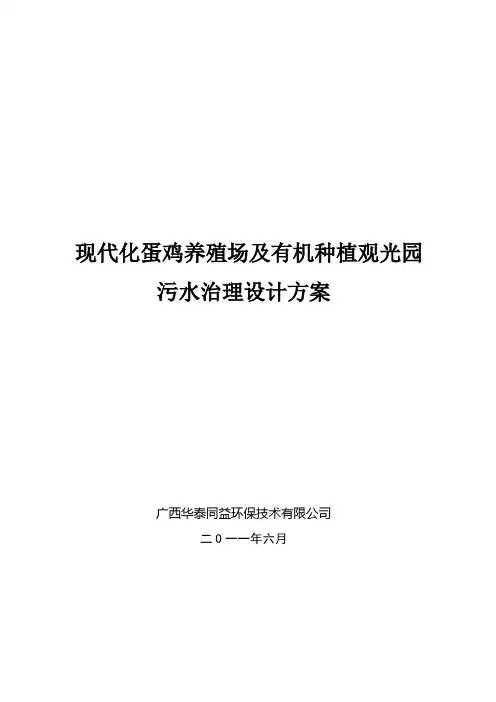 现代化蛋鸡养殖场及有机种植观光园

污水治理设计方案

广西华泰同益环保技术有限公司

二０一一年六月